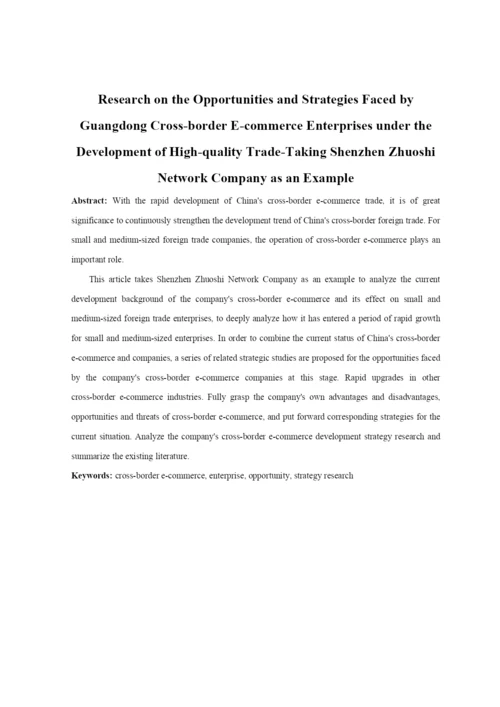 Research on the Opportunities and Strategies Faced by Guangdong Cross-border E-commerce Enterprises under the Development of High-quality Trade-Taking Shenzhen Zhuoshi Network Company as an Example

Abstract: With the rapid development of China's cross-border e-commerce trade, it is of great significance to continuously strengthen the development trend of China's cross-border foreign trade. For small and medium-sized foreign trade companies, the operation of cross-border e-commerce plays an important role.

This article takes Shenzhen Zhuoshi Network Company as an example to analyze the current development background of the company's cross-border e-commerce and its effect on small and medium-sized foreign trade enterprises, to deeply analyze how it has entered a period of rapid growth for small and medium-sized enterprises. In order to combine the current status of China's cross-border e-commerce and companies, a series of related strategic studies are proposed for the opportunities faced by the company's cross-border e-commerce companies at this stage. Rapid upgrades in other cross-border e-commerce industries. Fully grasp the company's own advantages and disadvantages, opportunities and threats of cross-border e-commerce, and put forward corresponding strategies for the current situation. Analyze the company's cross-border e-commerce development strategy research and summarize the existing literature.

Keywords: cross-border e-commerce, enterprise, opportunity, strategy research